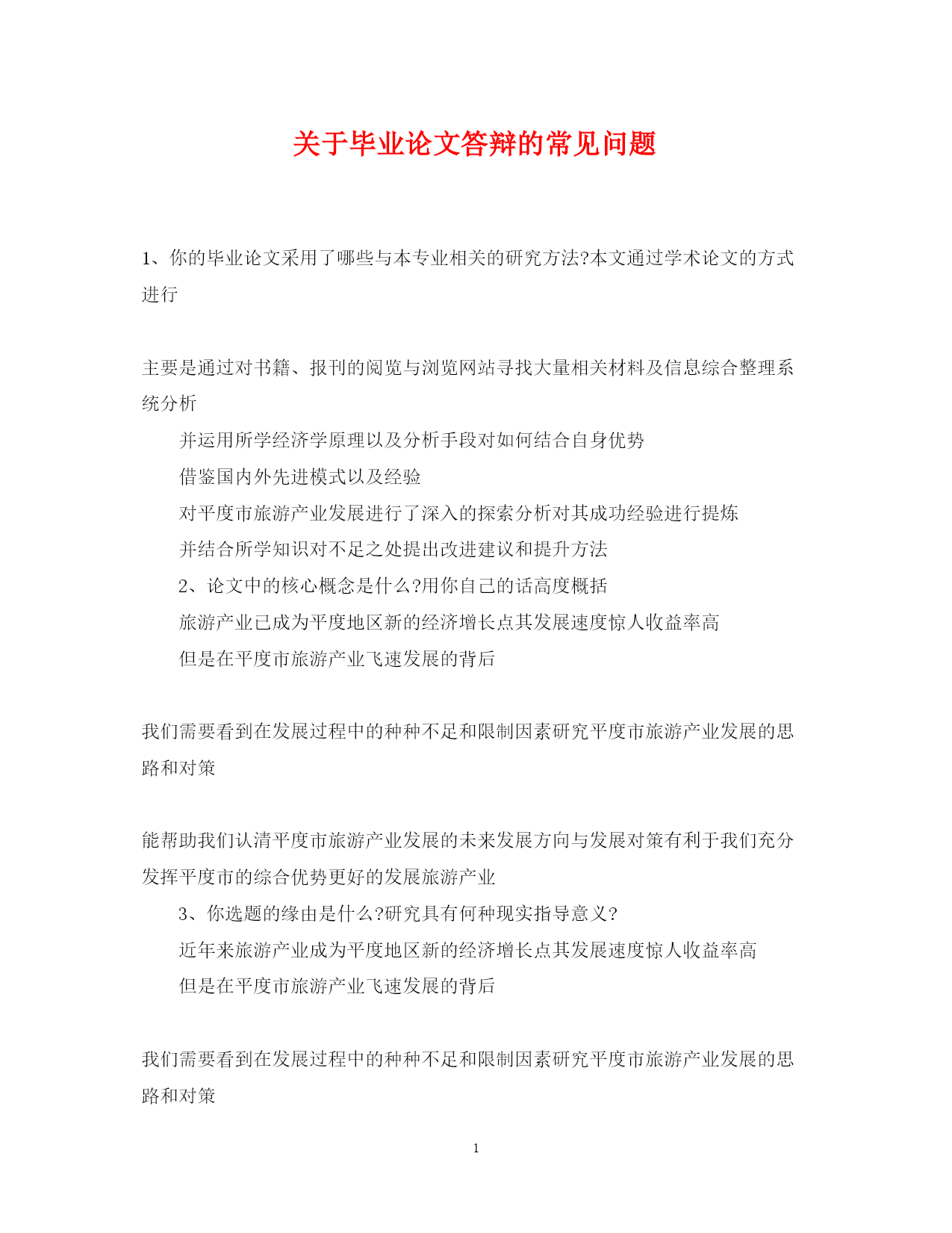 关于毕业论文答辩的常见问题

1、你的毕业论文采用了哪些与本专业相关的研究方法?本文通过学术论文的方式进行

主要是通过对书籍、报刊的阅览与浏览网站寻找大量相关材料及信息综合整理系统分析

并运用所学经济学原理以及分析手段对如何结合自身优势

借鉴国内外先进模式以及经验

对平度市旅游产业发展进行了深入的探索分析对其成功经验进行提炼

并结合所学知识对不足之处提出改进建议和提升方法

2、论文中的核心概念是什么?用你自己的话高度概括

旅游产业已成为平度地区新的经济增长点其发展速度惊人收益率高

但是在平度市旅游产业飞速发展的背后

我们需要看到在发展过程中的种种不足和限制因素研究平度市旅游产业发展的思路和对策

能帮助我们认清平度市旅游产业发展的未来发展方向与发展对策有利于我们充分发挥平度市的综合优势更好的发展旅游产业

3、你选题的缘由是什么?研究具有何种现实指导意义?

近年来旅游产业成为平度地区新的经济增长点其发展速度惊人收益率高

但是在平度市旅游产业飞速发展的背后

我们需要看到在发展过程中的种种不足和限制因素研究平度市旅游产业发展的思路和对策

1